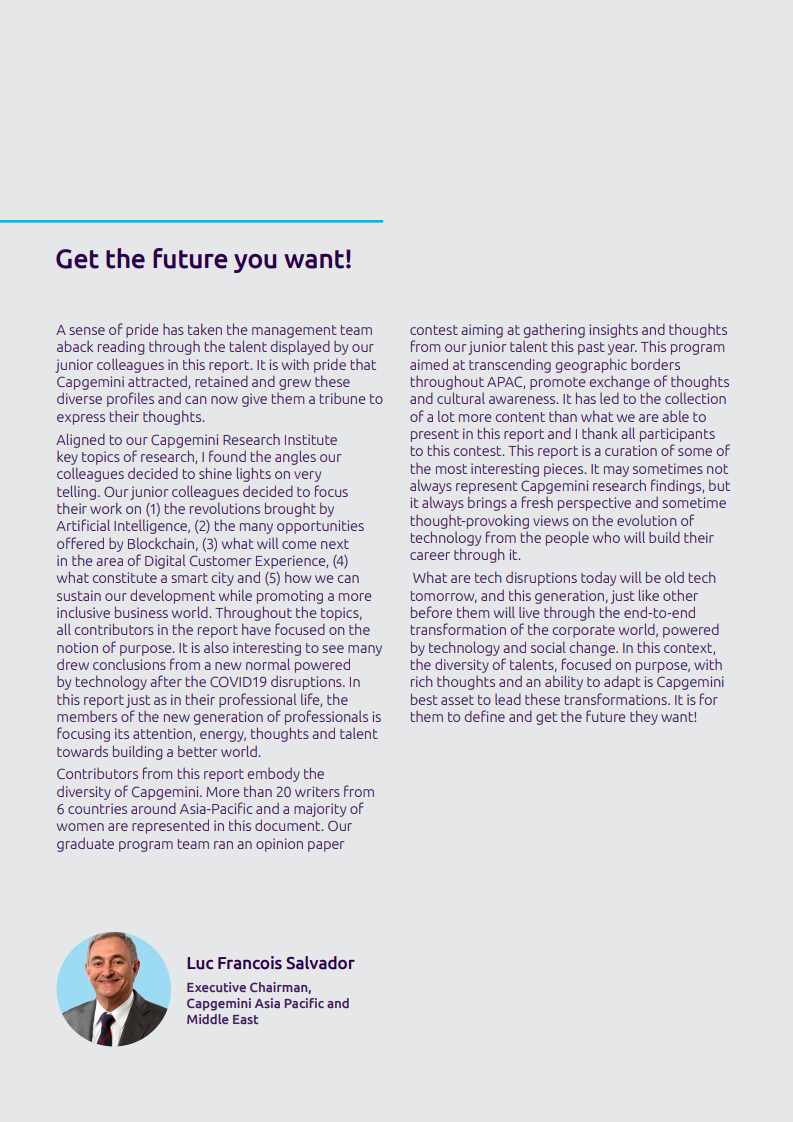 Get the future you want!

A sense of pride has taken the management team aback reading through the talent displayed by our junior colleagues in this report. It is with pride that Capgemini attracted, retained and grew these diverse profiles and can now give them a tribune to express their thoughts.

Aligned to our Capgemini Research Institute key topics of research, I found the angles our colleagues decided to shine lights on very telling. Our junior colleagues decided to focus their work on (1) the revolutions brought by Artificial Intelligence, (2) the many opportunities offered by Blockchain, (3) what will come next in the area of Digital Customer Experience, (4) what constitute a smart city and (5) how we can sustain our development while promoting a more inclusive business world. Throughout the topics, all contributors in the report have focused on the notion of purpose. It is also interesting to see many drew conclusions from a new normal powered by technology after the COVID19 disruptions. In this report just as in their professional life, the members of the new generation of professionals is focusing its attention, energy, thoughts and talent towards building a better world.

Contributors from this report embody the diversity of Capgemini. More than 20 writers from 6 countries around Asia-Pacific and a majority of women are represented in this document. Our graduate program team ran an opinion paper contest aiming at gathering insights and thoughts from our junior talent this past year. This program aimed at transcending geographic borders throughout APAC, promote exchange of thoughts and cultural awareness. It has led to the collection of a lot more content than what we are able to present in this report and I thank all participants to this contest. This report is a curation of some of the most interesting pieces. It may sometimes not always represent Capgemini research findings, but it always brings a fresh perspective and sometime thought-provoking views on the evolution of technology from the people who will build their career through it.

What are tech disruptions today will be old tech tomorrow, and this generation, just like other before them will live through the end-to-end transformation of the corporate world, powered by technology and social change. In this context, the diversity of talents, focused on purpose, with rich thoughts and an ability to adapt is Capgemini best asset to lead these transformations. It is for them to define and get the future they want!

Luc Francois Salvador

Executive Chairman, Capgemini Asia Pacific and Middle East